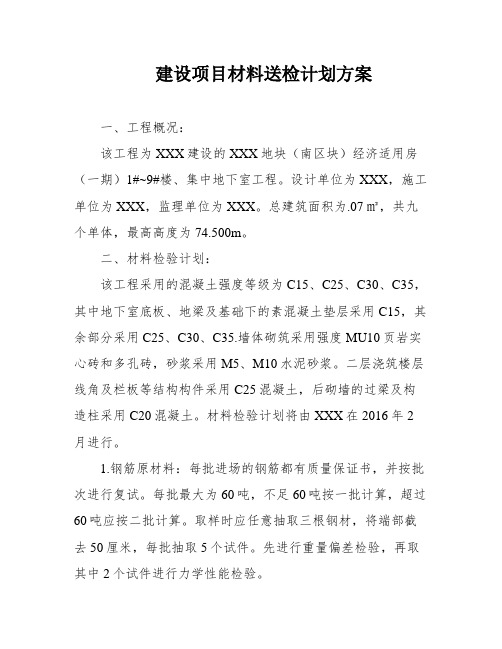 建设项目材料送检计划方案

一、工程概况：

该工程为XXX建设的XXX地块（南区块）经济适用房（一期）1#~9#楼、集中地下室工程。设计单位为XXX，施工单位为XXX，监理单位为XXX。总建筑面积为.07㎡，共九个单体，最高高度为74.500m。

二、材料检验计划：

该工程采用的混凝土强度等级为C15、C25、C30、C35，其中地下室底板、地梁及基础下的素混凝土垫层采用C15，其余部分采用C25、C30、C35.墙体砌筑采用强度MU10页岩实心砖和多孔砖，砂浆采用M5、M10水泥砂浆。二层浇筑楼层线角及栏板等结构构件采用C25混凝土，后砌墙的过梁及构造柱采用C20混凝土。材料检验计划将由XXX在2016年2月进行。

1.钢筋原材料：每批进场的钢筋都有质量保证书，并按批次进行复试。每批最大为60吨，不足60吨按一批计算，超过60吨应按二批计算。取样时应任意抽取三根钢材，将端部截去50厘米，每批抽取5个试件。先进行重量偏差检验，再取其中2个试件进行力学性能检验。